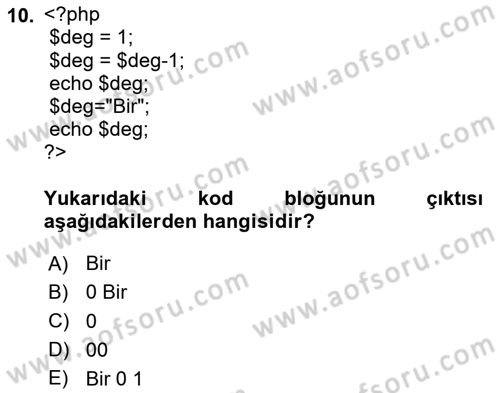 10. <?php
$deg = 1;
$deg = $deg-1;
echo $deg;
$deg="Bir";
echo $deg;
?>

Yukarıdaki kod bloğunun çıktısı aşağıdakilerden hangisidir?

A) Bir
B) 0 Bir
C) 0
D) 00
E) Bir 0 1

www.aofsoru.com